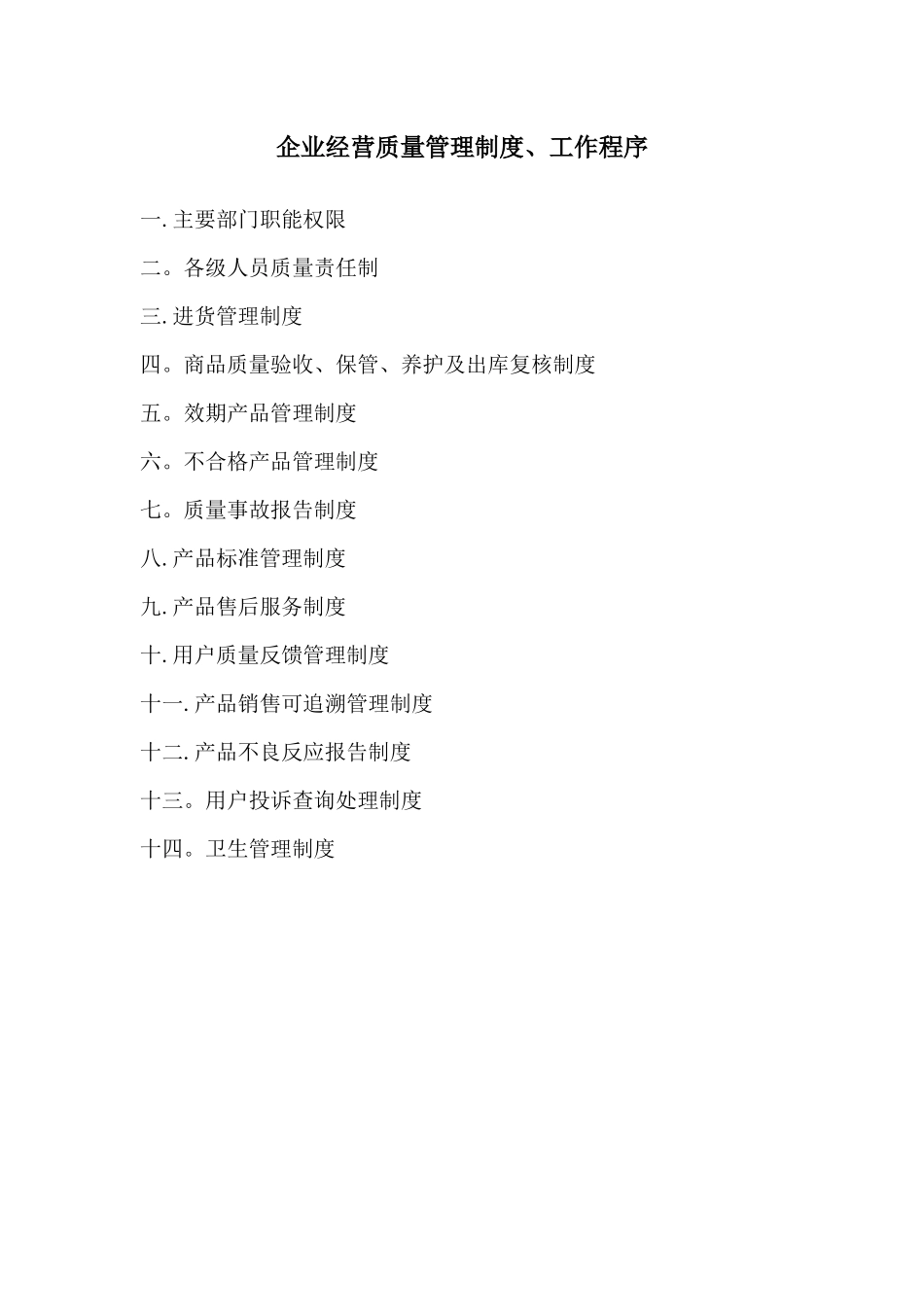 企业经营质量管理制度、工作程序

一. 主要部门职能权限

二。各级人员质量责任制

三. 进货管理制度

四。商品质量验收、保管、养护及出库复核制度

五。效期产品管理制度

六。不合格产品管理制度

七。质量事故报告制度

八. 产品标准管理制度

九. 产品售后服务制度

十. 用户质量反馈管理制度

十一. 产品销售可追溯管理制度

十二. 产品不良反应报告制度

十三。用户投诉查询处理制度

十四。卫生管理制度